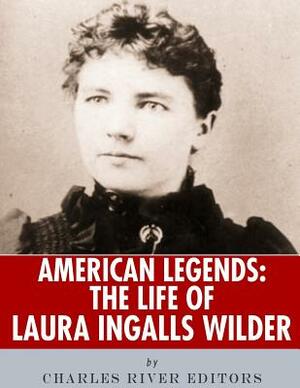 AMERICAN LEGENDS:
THE LIFE OF
LAURA INGALLS WILDER

by

CHARLES RIVER EDITORS